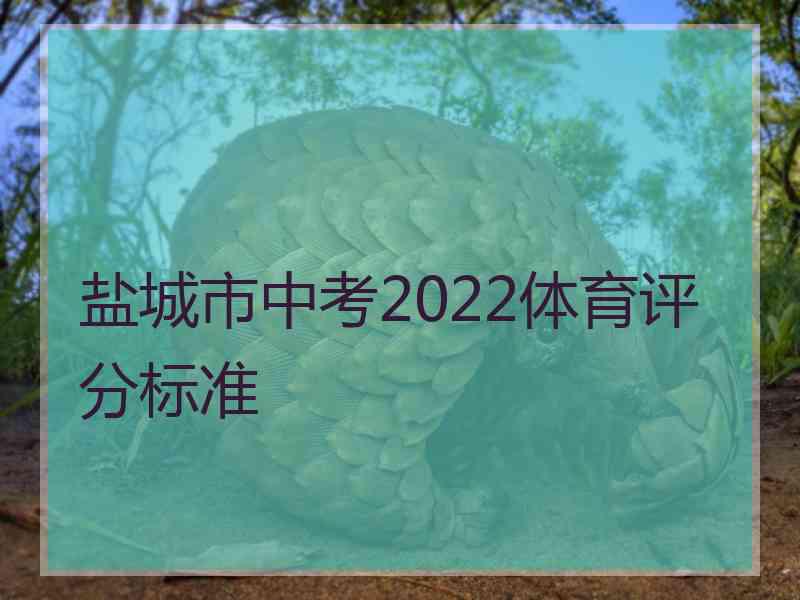 盐城市中考2022体育评分标准